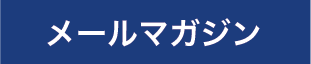 メールマガジン